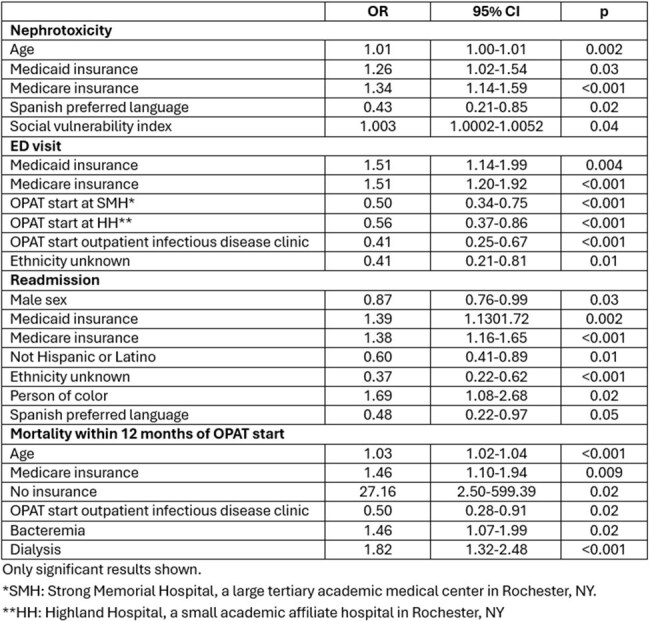 |  | OR | 95% CI | p |
|---|---|---|---|
| Nephrotoxicity |  |  |  |
| Age | 1.01 | 1.00-1.01 | 0.002 |
| Medicaid insurance | 1.26 | 1.02-1.54 | 0.03 |
| Medicare insurance | 1.34 | 1.14-1.59 | <0.001 |
| Spanish preferred language | 0.43 | 0.21-0.85 | 0.02 |
| Social vulnerability index | 1.003 | 1.0002-1.0052 | 0.04 |
| ED visit |  |  |  |
| Medicaid insurance | 1.51 | 1.14-1.99 | 0.004 |
| Medicare insurance | 1.51 | 1.20-1.92 | <0.001 |
| OPAT start at SMH* | 0.50 | 0.34-0.75 | <0.001 |
| OPAT start at HH** | 0.56 | 0.37-0.86 | <0.001 |
| OPAT start outpatient infectious disease clinic | 0.41 | 0.25-0.67 | <0.001 |
| Ethnicity unknown | 0.41 | 0.21-0.81 | 0.01 |
| Readmission |  |  |  |
| Male sex | 0.87 | 0.76-0.99 | 0.03 |
| Medicaid insurance | 1.39 | 1.1301.72 | 0.002 |
| Medicare insurance | 1.38 | 1.16-1.65 | <0.001 |
| Not Hispanic or Latino | 0.60 | 0.41-0.89 | 0.01 |
| Ethnicity unknown | 0.37 | 0.22-0.62 | <0.001 |
| Person of color | 1.69 | 1.08-2.68 | 0.02 |
| Spanish preferred language | 0.48 | 0.22-0.97 | 0.05 |
| Mortality within 12 months of OPAT start |  |  |  |
| Age | 1.03 | 1.02-1.04 | <0.001 |
| Medicare insurance | 1.46 | 1.10-1.94 | 0.009 |
| No insurance | 27.16 | 2.50-599.39 | 0.02 |
| OPAT start outpatient infectious disease clinic | 0.50 | 0.28-0.91 | 0.02 |
| Bacteremia | 1.46 | 1.07-1.99 | 0.02 |
| Dialysis | 1.82 | 1.32-2.48 | <0.001 |

Only significant results shown.

*SMH: Strong Memorial Hospital, a large tertiary academic medical center in Rochester, NY.

**HH: Highland Hospital, a small academic affiliate hospital in Rochester, NY